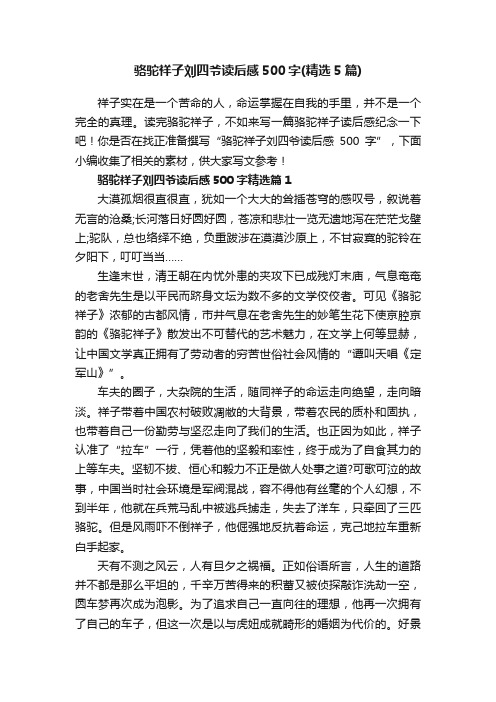 骆驼祥子刘四爷读后感500字(精选5篇)

祥子实在是一个苦命的人，命运掌握在自我的手里，并不是一个完全的真理。读完骆驼祥子，不如来写一篇骆驼祥子读后感纪念一下吧！你是否在找正准备撰写“骆驼祥子刘四爷读后感 500 字”，下面小编收集了相关的素材，供大家写文参考！

骆驼祥子刘四爷读后感500字精选篇1

大漠孤烟很直很直，犹如一个大大的耸插苍穹的感叹号，叙说着无言的沧桑;长河落日好圆好圆，苍凉和悲壮一览无遗地泻在茫茫戈壁上;驼队，总也络绎不绝，负重跋涉在漠漠沙原上，不甘寂寞的驼铃在夕阳下，叮叮当当……

生逢末世，清王朝在内忧外患的夹攻下已成残灯末庙，气息奄奄的老舍先生是以平民而跻身文坛为数不多的文学佼佼者。可见《骆驼祥子》浓郁的古都风情，市井气息在老舍先生的妙笔生花下使京腔京韵的《骆驼祥子》散发出不可替代的艺术魅力，在文学上何等显赫，让中国文学真正拥有了劳动者的穷苦世俗社会风情的“谭叫天唱《定军山》”。

车夫的圈子，大杂院的生活，随同祥子的命运走向绝望，走向暗淡。祥子带着中国农村破败凋敝的大背景，带着农民的质朴和固执，也带着自己一份勤劳与坚忍走向了我们的生活。也正因为如此，祥子认准了“拉车”一行，凭着他的坚毅和率性，终于成为了自食其力的上等车夫。坚韧不拔、恒心和毅力不正是做人处事之道?可歌可泣的故事，中国当时社会环境是军阀混战，容不得他有丝毫的个人幻想，不到半年，他就在兵荒马乱中被逃兵掳走，失去了洋车，只牵回了三匹骆驼。但是风雨吓不倒祥子，他倔强地反抗着命运，克己地拉车重新白手起家。

天有不测之风云，人有旦夕之祸福。正如俗语所言，人生的道路并不都是那么平坦的，千辛万苦得来的积蓄又被侦探敲诈洗劫一空，圆车梦再次成为泡影。为了追求自己一直向往的理想，他再一次拥有了自己的车子，但这一次是以与虎妞成就畸形的婚姻为代价的。好景